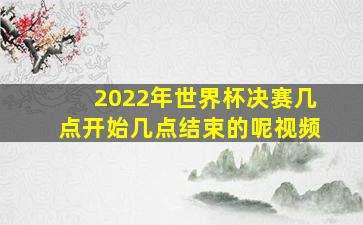 2022年世界杯决赛几点开始几点结束的呢视频